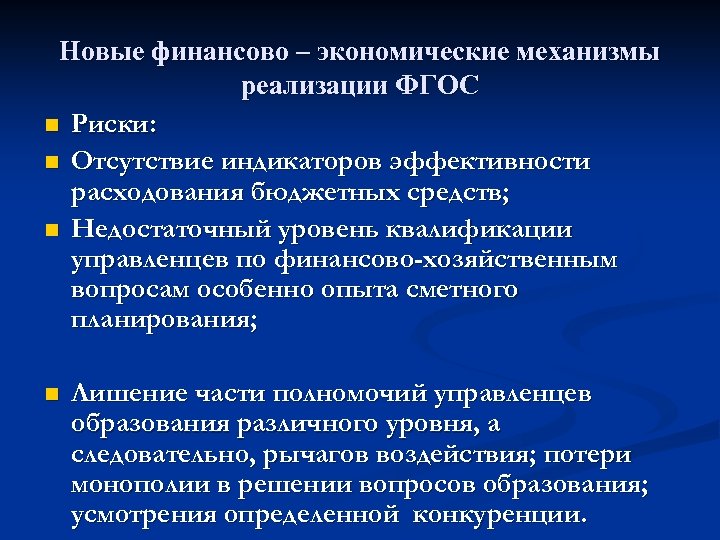 Новые финансово – экономические механизмы реализации ФГОС

Риски:

Отсутствие индикаторов эффективности расходования бюджетных средств;

Недостаточный уровень квалификации управленцев по финансово-хозяйственным вопросам особенно опыта сметного планирования;

Лишение части полномочий управленцев образования различного уровня, а следовательно, рычагов воздействия; потери монополии в решении вопросов образования; усмотрения определенной конкуренции.